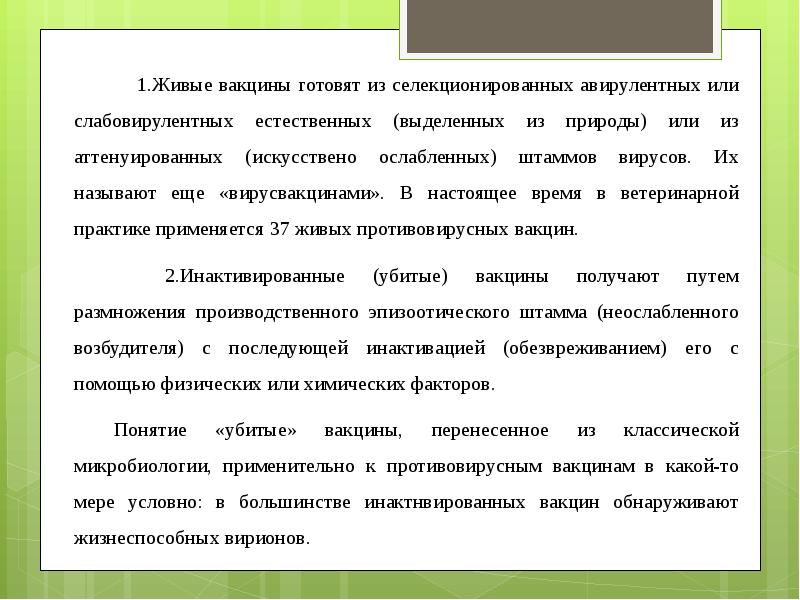 1.Живые вакцины готовят из селекционированных авирулентных или слабовирулентных естественных (выделенных из природы) или из аттенуированных (искусствено ослабленных) штаммов вирусов. Их называют еще «вирусвакцинами». В настоящее время в ветеринарной практике применяется 37 живых противовирусных вакцин.

2.Инактивированные (убитые) вакцины получают путем размножения производственного эпизоотического штамма (неослабленного возбудителя) с последующей инактивацией (обезвреживанием) его с помощью физических или химических факторов.

Понятие «убитые» вакцины, перенесенное из классической микробиологии, применительно к противовирусным вакцинам в какой-то мере условно: в большинстве инактнвированных вакцин обнаруживают жизнеспособных вирионов.